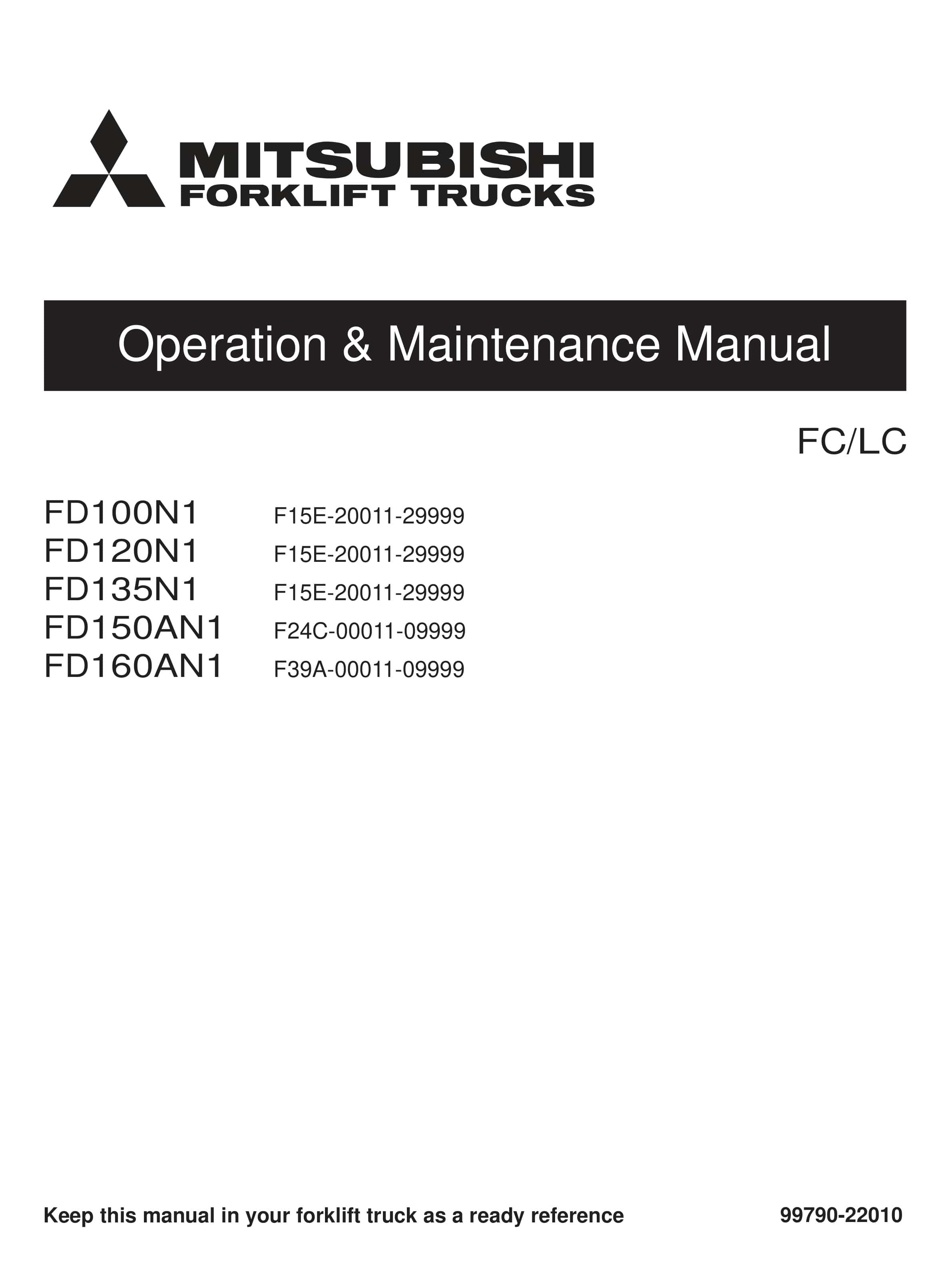 MITSUBISHI
FORKLIFT TRUCKS

Operation & Maintenance Manual

FC/LC

FD100N1 F15E-20011-29999
FD120N1 F15E-20011-29999
FD135N1 F15E-20011-29999
FD150AN1 F24C-00011-09999
FD160AN1 F39A-00011-09999

Keep this manual in your forklift truck as a ready reference

99790-22010